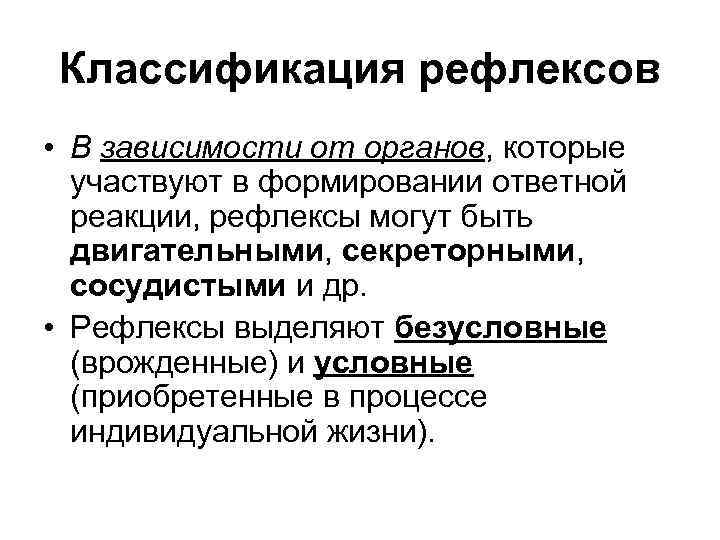 Классификация рефлексов

• В зависимости от органов, которые участвуют в формировании ответной реакции, рефлексы могут быть двигательными, секреторными, сосудистыми и др.

• Рефлексы выделяют безусловные (врожденные) и условные (приобретенные в процессе индивидуальной жизни).